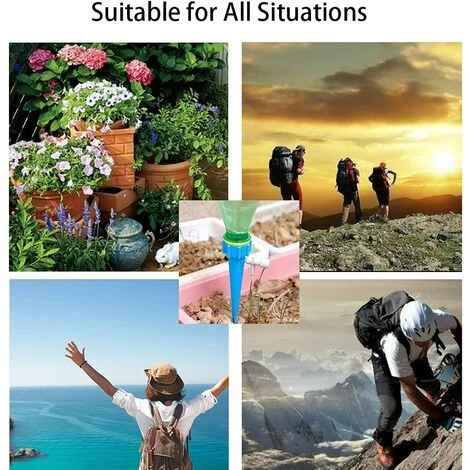 Suitable for All Situations